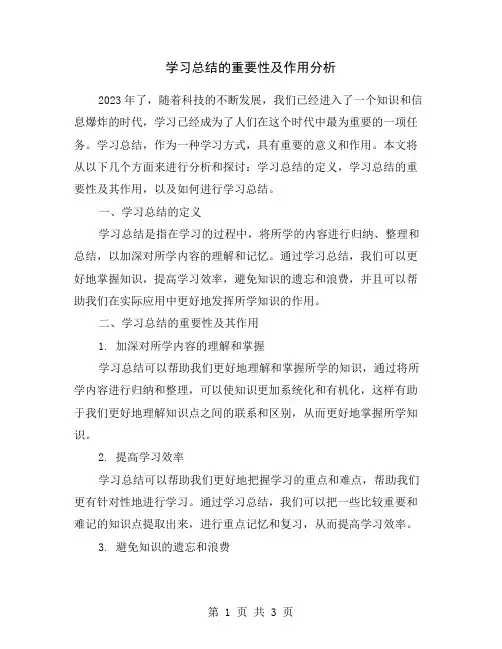 学习总结的重要性及作用分析

2023年了，随着科技的不断发展，我们已经进入了一个知识和信息爆炸的时代，学习已经成为了人们在这个时代中最为重要的一项任务。学习总结，作为一种学习方式，具有重要的意义和作用。本文将从以下几个方面来进行分析和探讨：学习总结的定义，学习总结的重要性及其作用，以及如何进行学习总结。

一、学习总结的定义

学习总结是指在学习的过程中，将所学的内容进行归纳、整理和总结，以加深对所学内容的理解和记忆。通过学习总结，我们可以更好地掌握知识，提高学习效率，避免知识的遗忘和浪费，并且可以帮助我们在实际应用中更好地发挥所学知识的作用。

二、学习总结的重要性及其作用

1. 加深对所学内容的理解和掌握

学习总结可以帮助我们更好地理解和掌握所学的知识，通过将所学内容进行归纳和整理，可以使知识更加系统化和有机化，这样有助于我们更好地理解知识点之间的联系和区别，从而更好地掌握所学知识。

2. 提高学习效率

学习总结可以帮助我们更好地把握学习的重点和难点，帮助我们更有针对性地进行学习。通过学习总结，我们可以把一些比较重要和难记的知识点提取出来，进行重点记忆和复习，从而提高学习效率。

3. 避免知识的遗忘和浪费

第 1 页 共 3 页